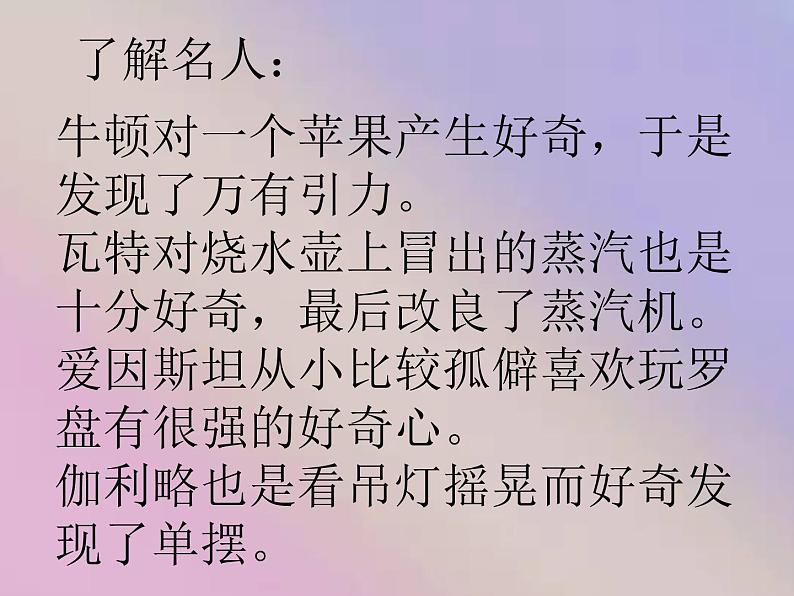 了解名人：

牛顿对一个苹果产生好奇，于是发现了万有引力。
瓦特对烧水壶上冒出的蒸汽也是十分好奇，最后改良了蒸汽机。
爱因斯坦从小比较孤僻喜欢玩罗盘有很强的好奇心。
伽利略也是看吊灯摇晃而好奇发现了单摆。